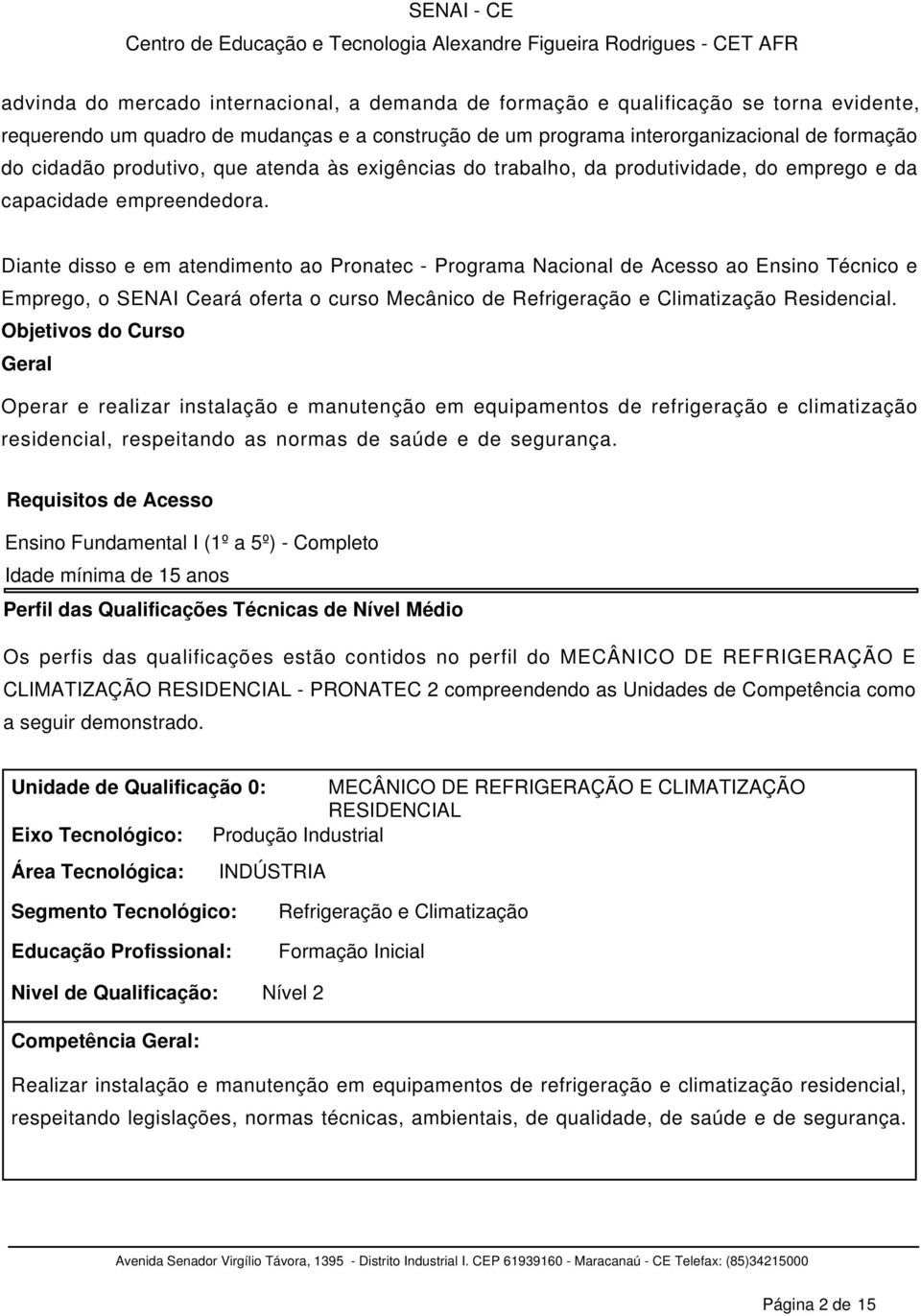 SENAI - CE
Centro de Educação e Tecnologia Alexandre Figueira Rodrigues - CET AFR

advinda do mercado internacional, a demanda de formação e qualificação se torna evidente, requerendo um quadro de mudanças e a construção de um programa interorganizacional de formação do cidadão produtivo, que atenda às exigências do trabalho, da produtividade, do emprego e da capacidade empreendedora.

Diante disso e em atendimento ao Pronatec - Programa Nacional de Acesso ao Ensino Técnico e Emprego, o SENAI Ceará oferta o curso Mecânico de Refrigeração e Climatização Residencial.
Objetivos do Curso
Geral

Operar e realizar instalação e manutenção em equipamentos de refrigeração e climatização residencial, respeitando as normas de saúde e de segurança.

Requisitos de Acesso

Ensino Fundamental I (1º a 5º) - Completo
Idade mínima de 15 anos
Perfil das Qualificações Técnicas de Nível Médio

Os perfis das qualificações estão contidos no perfil do MECÂNICO DE REFRIGERAÇÃO E CLIMATIZAÇÃO RESIDENCIAL - PRONATEC 2 compreendendo as Unidades de Competência como a seguir demonstrado.

Unidade de Qualificação 0: MECÂNICO DE REFRIGERAÇÃO E CLIMATIZAÇÃO RESIDENCIAL
Eixo Tecnológico: Produção Industrial
Área Tecnológica: INDÚSTRIA
Segmento Tecnológico: Refrigeração e Climatização
Educação Profissional: Formação Inicial
Nivel de Qualificação: Nível 2
Competência Geral:

Realizar instalação e manutenção em equipamentos de refrigeração e climatização residencial, respeitando legislações, normas técnicas, ambientais, de qualidade, de saúde e de segurança.

Avenida Senador Virgílio Távora, 1395 - Distrito Industrial I. CEP 61939160 - Maracanaú - CE Telefax: (85)34215000

Página 2 de 15